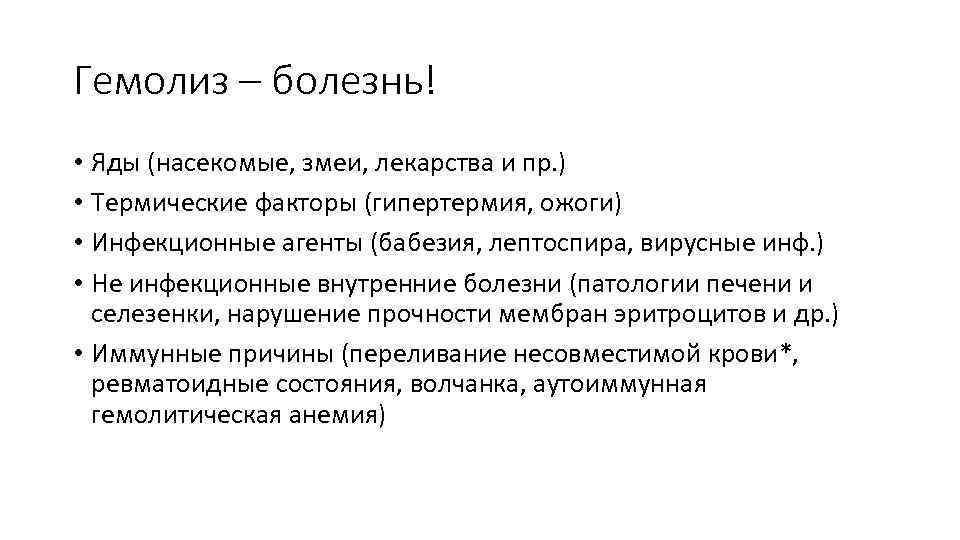 Гемолиз – болезнь!

• Яды (насекомые, змеи, лекарства и пр.)
• Термические факторы (гипертермия, ожоги)
• Инфекционные агенты (бабезия, лептоспира, вирусные инф.)
• Не инфекционные внутренние болезни (патологии печени и селезенки, нарушение прочности мембран эритроцитов и др.)
• Иммунные причины (переливание несовместимой крови*, ревматоидные состояния, волчанка, аутоиммунная гемолитическая анемия)